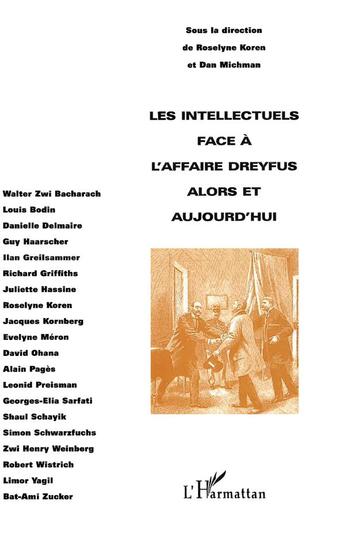 Sous la direction
de Roselyne Koren
et Dan Michman

LES INTELLECTUELS
FACE À
L'AFFAIRE DREYFUS
ALORS ET
AUJOURD'HUI

Walter Zwi Bacharach
Louis Bodin
Danielle Delmaire
Guy Haarscher
Ilan Greilsammer
Richard Griffiths
Juliette Hassine
Roselyne Koren
Jacques Kornberg
Evelyne Méron
David Ohana
Alain Pagès
Leonid Preisman
Georges-Elia Sarfati
Shaul Schayik
Simon Schwarzfuchs
Zwi Henry Weinberg
Robert Wistrich
Limor Yagil
Bat-Ami Zucker

L'Harmattan